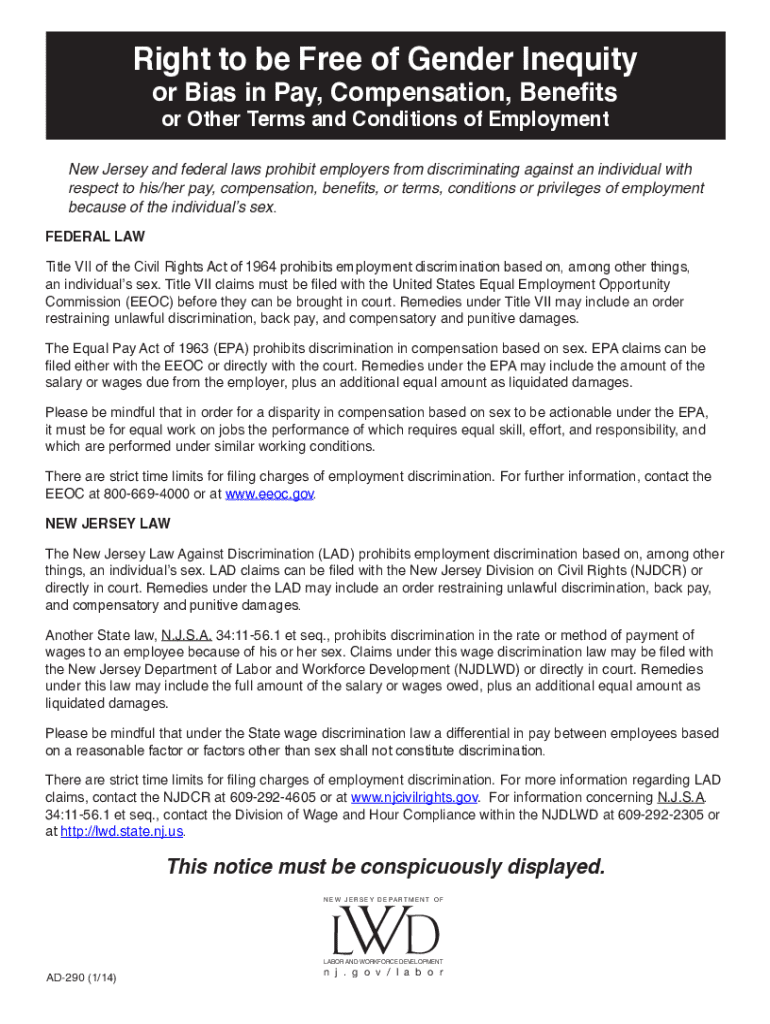 Right to be Free of Gender Inequity
or Bias in Pay, Compensation, Benefits
or Other Terms and Conditions of Employment

New Jersey and federal laws prohibit employers from discriminating against an individual with respect to his/her pay, compensation, benefits, or terms, conditions or privileges of employment because of the individual's sex.

FEDERAL LAW

Title VII of the Civil Rights Act of 1964 prohibits employment discrimination based on, among other things, an individual's sex. Title VII claims must be filed with the United States Equal Employment Opportunity Commission (EEOC) before they can be brought in court. Remedies under Title VII may include an order restraining unlawful discrimination, back pay, and compensatory and punitive damages.

The Equal Pay Act of 1963 (EPA) prohibits discrimination in compensation based on sex. EPA claims can be filed either with the EEOC or directly with the court. Remedies under the EPA may include the amount of the salary or wages due from the employer, plus an additional equal amount as liquidated damages.

Please be mindful that in order for a disparity in compensation based on sex to be actionable under the EPA, it must be for equal work on jobs the performance of which requires equal skill, effort, and responsibility, and which are performed under similar working conditions.

There are strict time limits for filing charges of employment discrimination. For further information, contact the EEOC at 800-669-4000 or at www.eeoc.gov.

NEW JERSEY LAW

The New Jersey Law Against Discrimination (LAD) prohibits employment discrimination based on, among other things, an individual's sex. LAD claims can be filed with the New Jersey Division on Civil Rights (NJDCR) or directly in court. Remedies under the LAD may include an order restraining unlawful discrimination, back pay, and compensatory and punitive damages.

Another State law, N.J.S.A. 34:11-56.1 et seq., prohibits discrimination in the rate or method of payment of wages to an employee because of his or her sex. Claims under this wage discrimination law may be filed with the New Jersey Department of Labor and Workforce Development (NJDLWD) or directly in court. Remedies under this law may include the full amount of the salary or wages owed, plus an additional equal amount as liquidated damages.

Please be mindful that under the State wage discrimination law a differential in pay between employees based on a reasonable factor or factors other than sex shall not constitute discrimination.

There are strict time limits for filing charges of employment discrimination. For more information regarding LAD claims, contact the NJDCR at 609-292-4605 or at www.njcivilrights.gov. For information concerning N.J.S.A. 34:11-56.1 et seq., contact the Division of Wage and Hour Compliance within the NJDLWD at 609-292-2305 or at http://lwd.state.nj.us.

This notice must be conspicuously displayed.

NEW JERSEY DEPARTMENT OF
LWD
LABOR AND WORKFORCE DEVELOPMENT
nj.gov/labor

AD-290 (1/14)